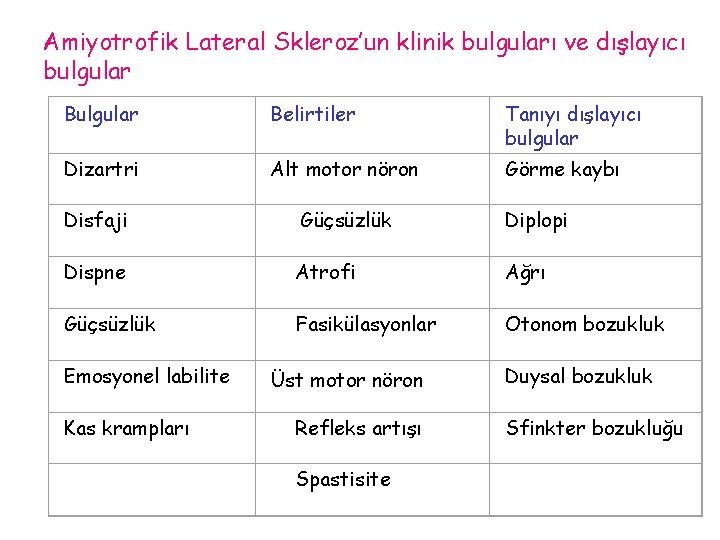 Amiyotrofik Lateral Skleroz'un klinik bulguları ve dışlayıcı bulgular

| Bulgular | Belirtiler | Tanıyı dışlayıcı bulgular |
|---|---|---|
| Dizartri | Alt motor nöron | Görme kaybı |
| Disfaji | Güçsüzlük | Diplopi |
| Dispne | Atrofi | Ağrı |
| Güçsüzlük | Fasikülasyonlar | Otonom bozukluk |
| Emosyonel labilite | Üst motor nöron | Duysal bozukluk |
| Kas krampları | Refleks artışı | Sfinkter bozukluğu |
| | Spastisite | |